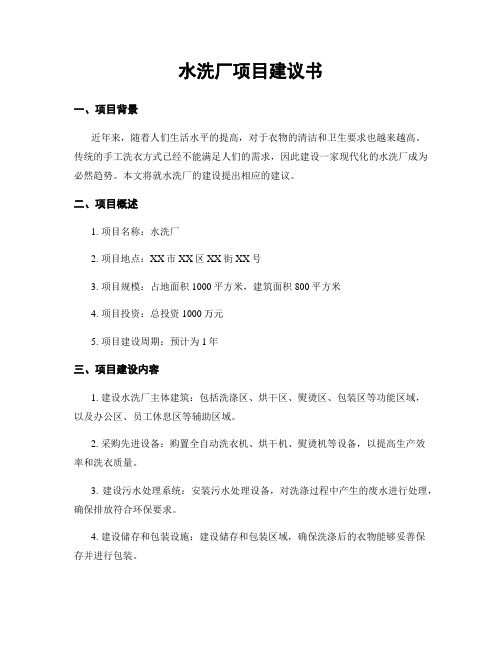 水洗厂项目建议书

一、项目背景

近年来，随着人们生活水平的提高，对于衣物的清洁和卫生要求也越来越高。传统的手工洗衣方式已经不能满足人们的需求，因此建设一家现代化的水洗厂成为必然趋势。本文将就水洗厂的建设提出相应的建议。

二、项目概述

1. 项目名称：水洗厂

2. 项目地点：XX 市 XX 区 XX 街 XX 号

3. 项目规模：占地面积 1000 平方米，建筑面积 800 平方米

4. 项目投资：总投资 1000 万元

5. 项目建设周期：预计为 1 年

三、项目建设内容

1. 建设水洗厂主体建筑：包括洗涤区、烘干区、熨烫区、包装区等功能区域，以及办公区、员工休息区等辅助区域。

2. 采购先进设备：购置全自动洗衣机、烘干机、熨烫机等设备，以提高生产效率和洗衣质量。

3. 建设污水处理系统：安装污水处理设备，对洗涤过程中产生的废水进行处理，确保排放符合环保要求。

4. 建设储存和包装设施：建设储存和包装区域，确保洗涤后的衣物能够妥善保存并进行包装。